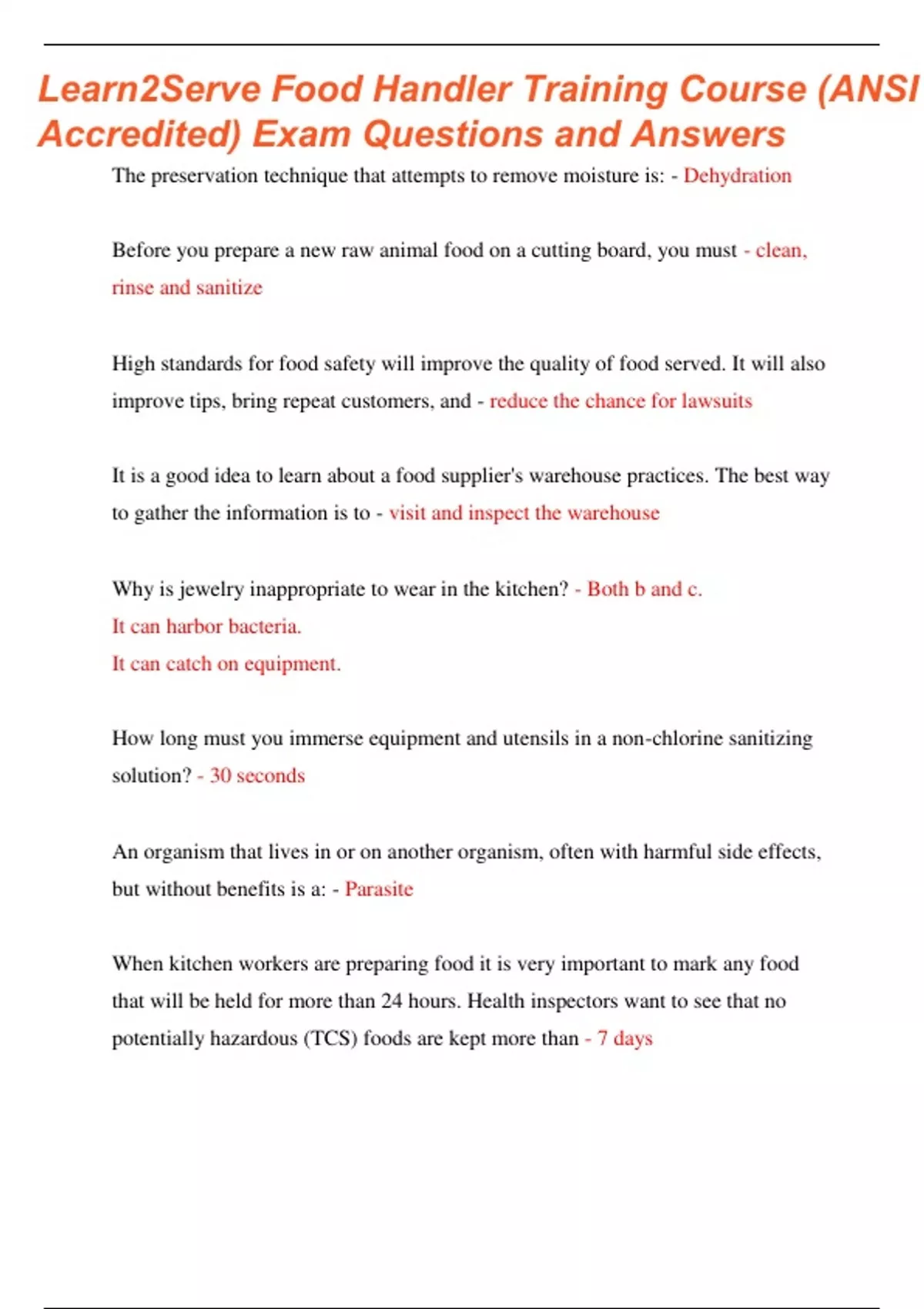 Learn2Serve Food Handler Training Course (ANSI Accredited) Exam Questions and Answers

The preservation technique that attempts to remove moisture is: - Dehydration

Before you prepare a new raw animal food on a cutting board, you must - clean, rinse and sanitize

High standards for food safety will improve the quality of food served. It will also improve tips, bring repeat customers, and - reduce the chance for lawsuits

It is a good idea to learn about a food supplier's warehouse practices. The best way to gather the information is to - visit and inspect the warehouse

Why is jewelry inappropriate to wear in the kitchen? - Both b and c.
It can harbor bacteria.
It can catch on equipment.

How long must you immerse equipment and utensils in a non-chlorine sanitizing solution? - 30 seconds

An organism that lives in or on another organism, often with harmful side effects, but without benefits is a: - Parasite

When kitchen workers are preparing food it is very important to mark any food that will be held for more than 24 hours. Health inspectors want to see that no potentially hazardous (TCS) foods are kept more than - 7 days